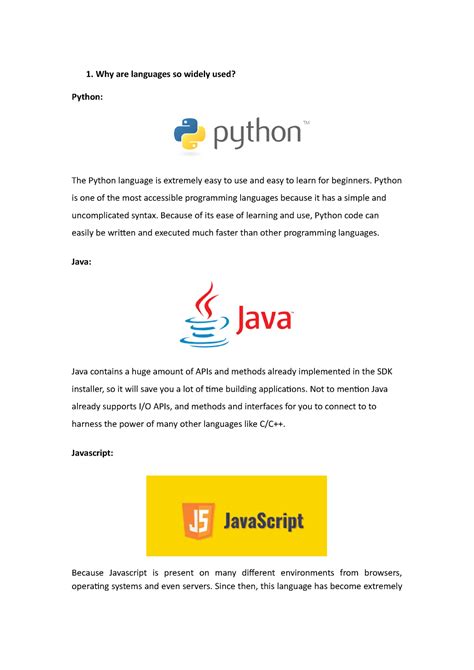 1. Why are languages so widely used?

Python:

python™

The Python language is extremely easy to use and easy to learn for beginners. Python is one of the most accessible programming languages because it has a simple and uncomplicated syntax. Because of its ease of learning and use, Python code can easily be written and executed much faster than other programming languages.

Java:

Java

Java contains a huge amount of APIs and methods already implemented in the SDK installer, so it will save you a lot of time building applications. Not to mention Java already supports I/O APIs, and methods and interfaces for you to connect to to harness the power of many other languages like C/C++.

Javascript:

JS JavaScript

Because Javascript is present on many different environments from browsers, operating systems and even servers. Since then, this language has become extremely